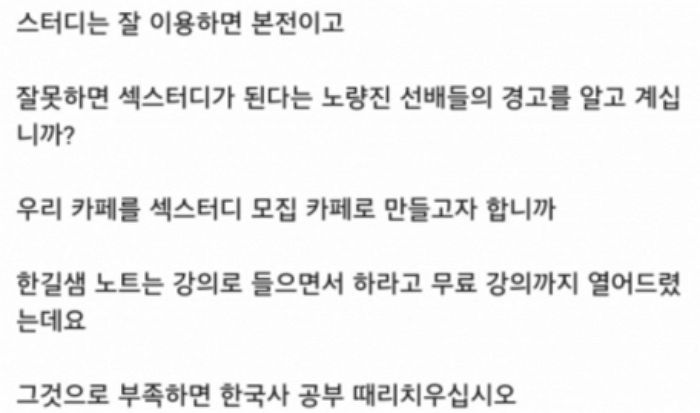 스터디는 잘 이용하면 본전이고

잘못하면 섹스터디가 된다는 노량진 선배들의 경고를 알고 계십니까?

우리 카페를 섹스터디 모집 카페로 만들고자 합니까

한길샘 노트는 강의로 들으면서 하라고 무료 강의까지 열어드렸는데요

그것으로 부족하면 한국사 공부 때리치우십시오